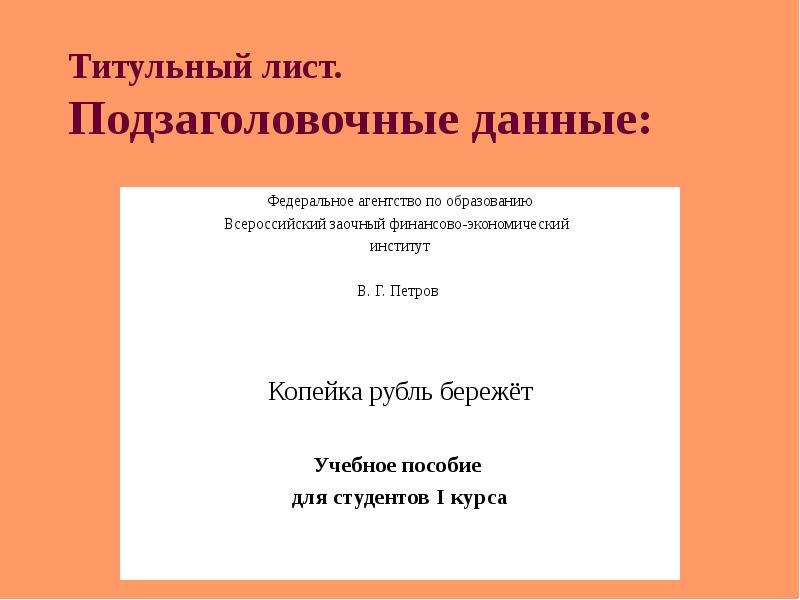 Титульный лист.
Подзаголовочные данные:

Федеральное агентство по образованию
Всероссийский заочный финансово-экономический институт

В. Г. Петров

Копейка рубль бережёт

Учебное пособие
для студентов I курса